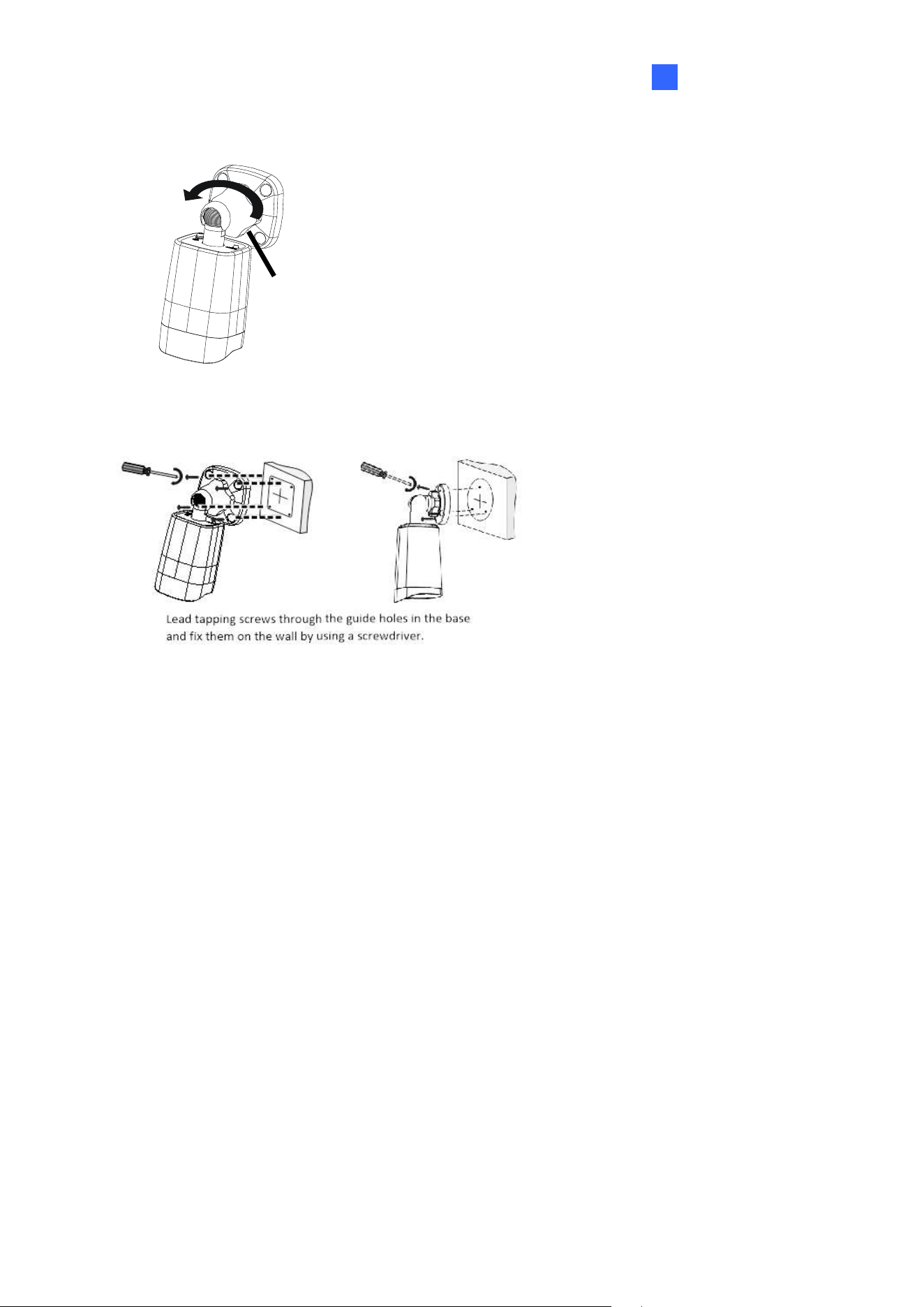 Lead tapping screws through the guide holes in the base and fix them on the wall by using a screwdriver.